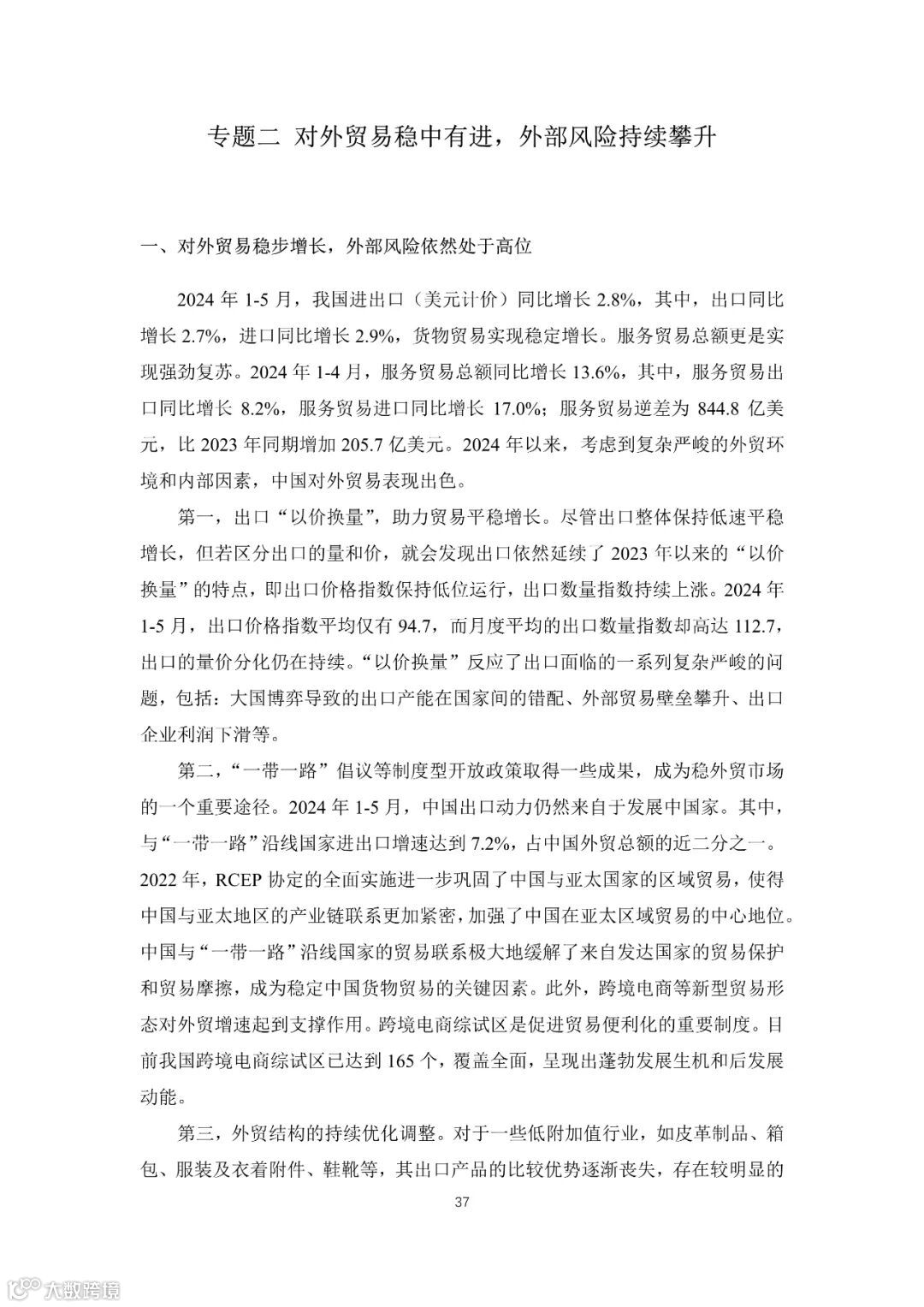 专题二 对外贸易稳中有进，外部风险持续攀升

一、对外贸易稳步增长，外部风险依然处于高位

2024 年 1-5 月，我国进出口（美元计价）同比增长 2.8%，其中，出口同比增长 2.7%，进口同比增长 2.9%，货物贸易实现稳定增长。服务贸易总额更是实现强劲复苏。2024 年 1-4 月，服务贸易总额同比增长 13.6%，其中，服务贸易出口同比增长 8.2%，服务贸易进口同比增长 17.0%；服务贸易逆差为 844.8 亿美元，比 2023 年同期增加 205.7 亿美元。2024 年以来，考虑到复杂严峻的外贸环境和内部因素，中国对外贸易表现出色。

第一，出口“以价换量”，助力贸易平稳增长。尽管出口整体保持低速平稳增长，但若区分出口的量和价，就会发现出口依然延续了 2023 年以来的“以价换量”的特点，即出口价格指数保持低位运行，出口数量指数持续上涨。2024 年 1-5 月，出口价格指数平均仅有 94.7，而月度平均的出口数量指数却高达 112.7，出口的量价分化仍在持续。“以价换量”反应了出口面临的一系列复杂严峻的问题，包括：大国博弈导致的出口产能在国家间的错配、外部贸易壁垒攀升、出口企业利润下滑等。

第二，“一带一路”倡议等制度型开放政策取得一些成果，成为稳外贸市场的一个重要途径。2024 年 1-5 月，中国出口动力仍然来自于发展中国家。其中，与“一带一路”沿线国家进出口增速达到 7.2%，占中国外贸总额的近二分之一。2022 年，RCEP 协定的全面实施进一步巩固了中国与亚太国家的区域贸易，使得中国与亚太地区的产业链联系更加紧密，加强了中国在亚太区域贸易的中心地位。中国与“一带一路”沿线国家的贸易联系极大地缓解了来自发达国家的贸易保护和贸易摩擦，成为稳定中国货物贸易的关键因素。此外，跨境电商等新型贸易形态对外贸增速起到支撑作用。跨境电商综试区是促进贸易便利化的重要制度。目前我国跨境电商综试区已达到 165 个，覆盖全面，呈现出蓬勃发展生机和后发展动能。

第三，外贸结构的持续优化调整。对于一些低附加值行业，如皮革制品、箱包、服装及衣着附件、鞋靴等，其出口产品的比较优势逐渐丧失，存在较明显的

37

大数跨境